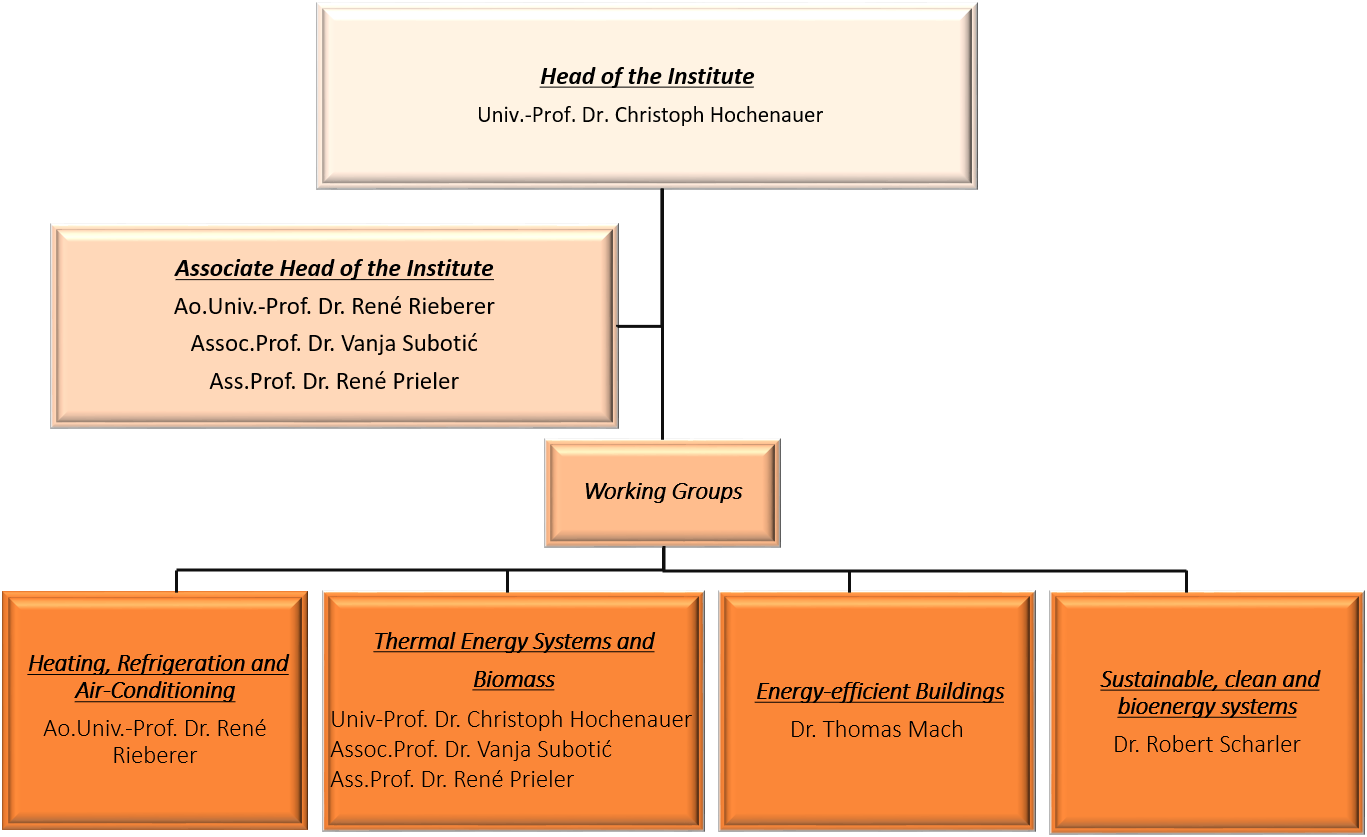 Head of the Institute
Univ.-Prof. Dr. Christoph Hochenauer

Associate Head of the Institute
Ao.Univ.-Prof. Dr. René Rieberer
Assoc.Prof. Dr. Vanja Subotić
Ass.Prof. Dr. René Prieler

Working Groups

Heating, Refrigeration and Air-Conditioning
Ao.Univ.-Prof. Dr. René Rieberer

Thermal Energy Systems and Biomass
Univ-Prof. Dr. Christoph Hochenauer
Assoc.Prof. Dr. Vanja Subotić
Ass.Prof. Dr. René Prieler

Energy-efficient Buildings
Dr. Thomas Mach

Sustainable, clean and bioenergy systems
Dr. Robert Scharler